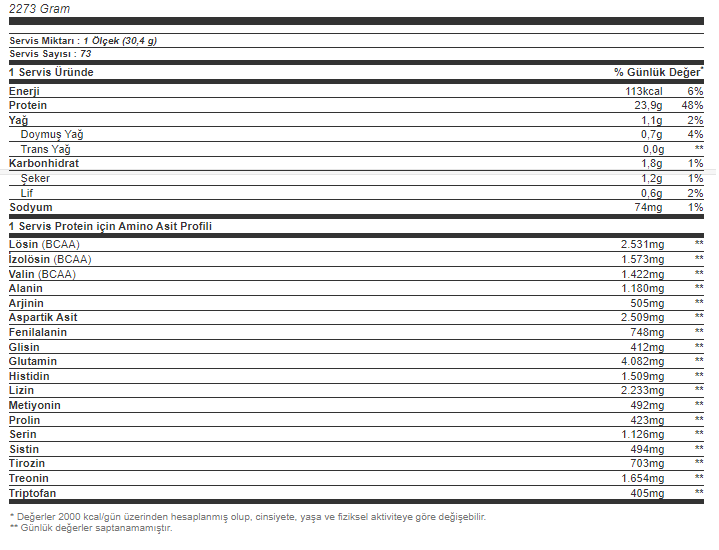 2273 Gram

Servis Miktarı : 1 Ölçek (30,4 g)
Servis Sayısı : 73

| 1 Servis Üründe | | % Günlük Değer* |
|---|---|---|
| Enerji | 113kcal | 6% |
| Protein | 23,9g | 48% |
| Yağ | 1,1g | 2% |
| Doymuş Yağ | 0,7g | 4% |
| Trans Yağ | 0,0g | ** |
| Karbonhidrat | 1,8g | 1% |
| Şeker | 1,2g | 1% |
| Lif | 0,6g | 2% |
| Sodyum | 74mg | 1% |

| 1 Servis Protein için Amino Asit Profili | | |
|---|---|---|
| Lösin (BCAA) | 2.531mg | ** |
| İzolösin (BCAA) | 1.573mg | ** |
| Valin (BCAA) | 1.422mg | ** |
| Alanin | 1.180mg | ** |
| Arjinin | 505mg | ** |
| Aspartik Asit | 2.509mg | ** |
| Fenilalanin | 748mg | ** |
| Glisin | 412mg | ** |
| Glutamin | 4.082mg | ** |
| Histidin | 1.509mg | ** |
| Lizin | 2.233mg | ** |
| Metiyonin | 492mg | ** |
| Prolin | 423mg | ** |
| Serin | 1.126mg | ** |
| Sistin | 494mg | ** |
| Tirozin | 703mg | ** |
| Treonin | 1.654mg | ** |
| Triptofan | 405mg | ** |

* Değerler 2000 kcal/gün üzerinden hesaplanmış olup, cinsiyete, yaşa ve fiziksel aktiviteye göre değişebilir.
** Günlük değerler saptanamamıştır.